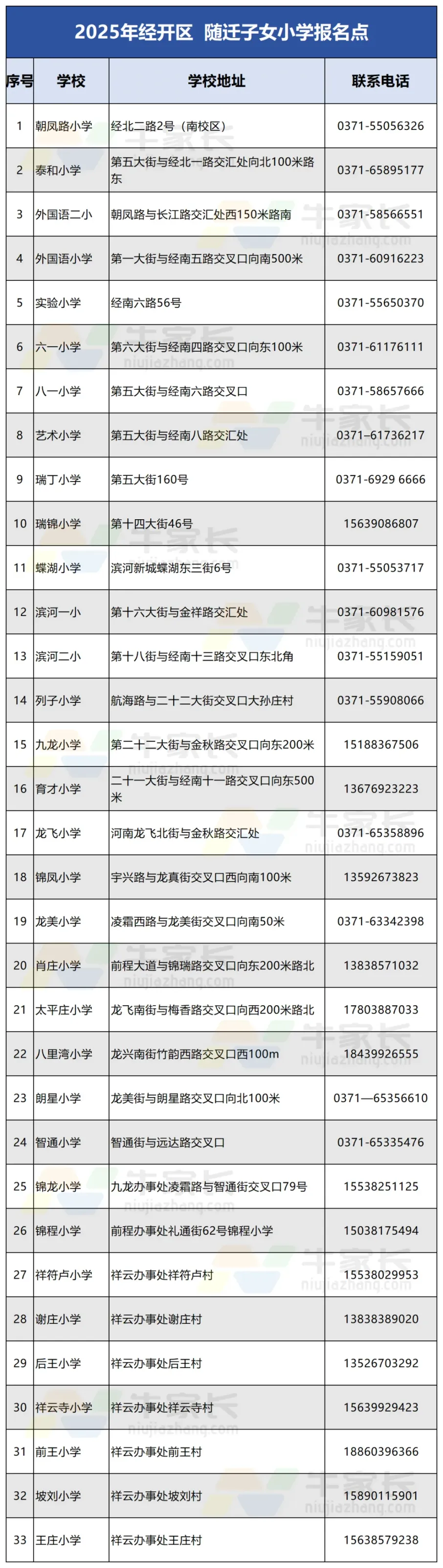 2025年经开区 随迁子女小学报名点

| 序号 | 学校 | 学校地址 | 联系电话 |
|---|---|---|---|
| 1 | 朝凤路小学 | 经北二路2号（南校区） | 0371-55056326 |
| 2 | 泰和小学 | 第五大街与经北一路交汇处向北100米路东 | 0371-65895177 |
| 3 | 外国语二小 | 朝凤路与长江路交汇处西150米路南 | 0371-58566551 |
| 4 | 外国语小学 | 第一大街与经南五路交叉口向南500米 | 0371-60916223 |
| 5 | 实验小学 | 经南六路56号 | 0371-55650370 |
| 6 | 六一小学 | 第六大街与经南四路交叉口向东100米 | 0371-61176111 |
| 7 | 八一小学 | 第五大街与经南六路交叉口 | 0371-58657666 |
| 8 | 艺术小学 | 第五大街与经南八路交汇处 | 0371–61736217 |
| 9 | 瑞丁小学 | 第五大街160号 | 0371-6929 6666 |
| 10 | 瑞锦小学 | 第十四大街46号 | 15639086807 |
| 11 | 蝶湖小学 | 滨河新城蝶湖东三街6号 | 0371-55053717 |
| 12 | 滨河一小 | 第十六大街与金祥路交汇处 | 0371-60981576 |
| 13 | 滨河二小 | 第十八街与经南十三路交叉口东北角 | 0371-55159051 |
| 14 | 列子小学 | 航海路与二十二大街交叉口大孙庄村 | 0371-55908066 |
| 15 | 九龙小学 | 第二十二大街与金秋路交叉口向东200米 | 15188367506 |
| 16 | 育才小学 | 二十一大街与经南十一路交叉口向东500米 | 13676923223 |
| 17 | 龙飞小学 | 河南龙飞北街与金秋路交汇处 | 0371-65358896 |
| 18 | 锦凤小学 | 宇兴路与龙真街交叉口西向南100米 | 13592673823 |
| 19 | 龙美小学 | 凌霜西路与龙美街交叉口向南50米 | 0371-63342398 |
| 20 | 肖庄小学 | 前程大道与锦瑞路交叉口向东200米路北 | 13838571032 |
| 21 | 太平庄小学 | 龙飞南街与梅香路交叉口向西200米路北 | 17803887033 |
| 22 | 八里湾小学 | 龙兴南街竹韵西路交叉口西100m | 18439926555 |
| 23 | 朗星小学 | 龙美街与朗星路交叉口向北100米 | 0371—65356610 |
| 24 | 智通小学 | 智通街与远达路交叉口 | 0371-65335476 |
| 25 | 锦龙小学 | 九龙办事处凌霜路与智通街交叉口79号 | 15538251125 |
| 26 | 锦程小学 | 前程办事处礼通街62号锦程小学 | 15038175494 |
| 27 | 祥符卢小学 | 祥云办事处祥符卢村 | 15538029953 |
| 28 | 谢庄小学 | 祥云办事处谢庄村 | 13838389020 |
| 29 | 后王小学 | 祥云办事处后王村 | 13526703292 |
| 30 | 祥云寺小学 | 祥云办事处祥云寺村 | 15639929423 |
| 31 | 前王小学 | 祥云办事处前王村 | 18860396366 |
| 32 | 坡刘小学 | 祥云办事处坡刘村 | 15890115901 |
| 33 | 王庄小学 | 祥云办事处王庄村 | 15638579238 |

牛家长
niujiazhang.com